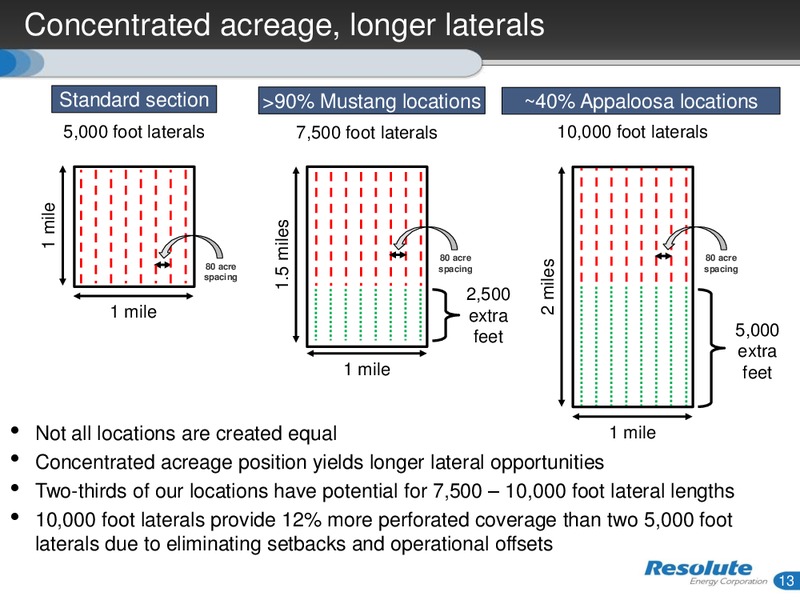 Concentrated acreage, longer laterals

Standard section

5,000 foot laterals

1 mile

80 acre spacing

1 mile

>90% Mustang locations

7,500 foot laterals

1.5 miles

80 acre spacing

2,500 extra feet

1 mile

~40% Appaloosa locations

10,000 foot laterals

2 miles

80 acre spacing

5,000 extra feet

1 mile

• Not all locations are created equal
• Concentrated acreage position yields longer lateral opportunities
• Two-thirds of our locations have potential for 7,500 – 10,000 foot lateral lengths
• 10,000 foot laterals provide 12% more perforated coverage than two 5,000 foot laterals due to eliminating setbacks and operational offsets

Resolute Energy Corporation

13